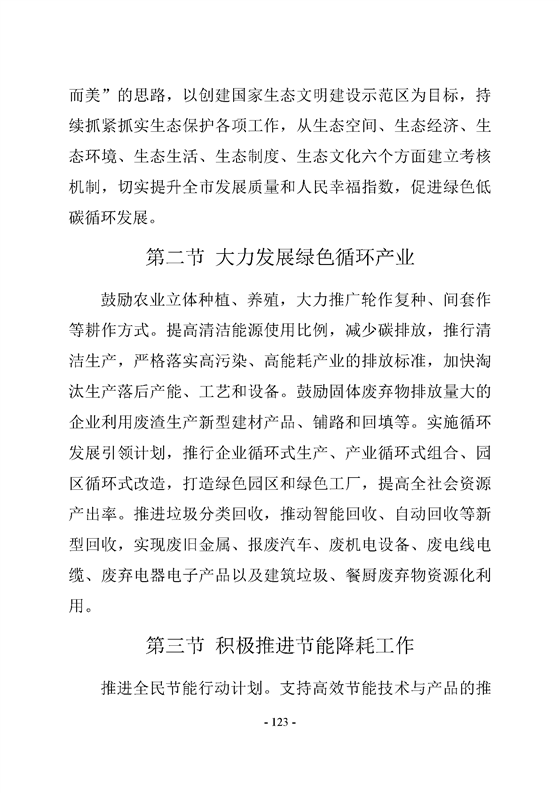 而美”的思路，以创建国家生态文明建设示范区为目标，持续抓紧抓实生态保护各项工作，从生态空间、生态经济、生态环境、生态生活、生态制度、生态文化六个方面建立考核机制，切实提升全市发展质量和人民幸福指数，促进绿色低碳循环发展。

第二节 大力发展绿色循环产业

鼓励农业立体种植、养殖，大力推广轮作复种、间套作等耕作方式。提高清洁能源使用比例，减少碳排放，推行清洁生产，严格落实高污染、高能耗产业的排放标准，加快淘汰生产落后产能、工艺和设备。鼓励固体废弃物排放量大的企业利用废渣生产新型建材产品、铺路和回填等。实施循环发展引领计划，推行企业循环式生产、产业循环式组合、园区循环式改造，打造绿色园区和绿色工厂，提高全社会资源产出率。推进垃圾分类回收，推动智能回收、自动回收等新型回收，实现废旧金属、报废汽车、废机电设备、废电线电缆、废弃电器电子产品以及建筑垃圾、餐厨废弃物资源化利用。

第三节 积极推进节能降耗工作

推进全民节能行动计划。支持高效节能技术与产品的推

- 123 -